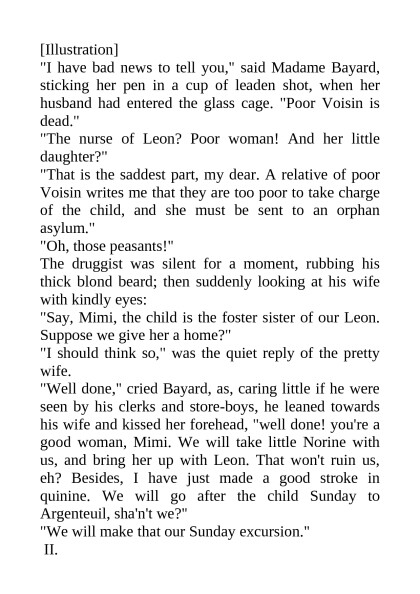 [Illustration]

"I have bad news to tell you," said Madame Bayard, sticking her pen in a cup of leaden shot, when her husband had entered the glass cage. "Poor Voisin is dead."

"The nurse of Leon? Poor woman! And her little daughter?"

"That is the saddest part, my dear. A relative of poor Voisin writes me that they are too poor to take charge of the child, and she must be sent to an orphan asylum."

"Oh, those peasants!"

The druggist was silent for a moment, rubbing his thick blond beard; then suddenly looking at his wife with kindly eyes:

"Say, Mimi, the child is the foster sister of our Leon. Suppose we give her a home?"

"I should think so," was the quiet reply of the pretty wife.

"Well done," cried Bayard, as, caring little if he were seen by his clerks and store-boys, he leaned towards his wife and kissed her forehead, "well done! you're a good woman, Mimi. We will take little Norine with us, and bring her up with Leon. That won't ruin us, eh? Besides, I have just made a good stroke in quinine. We will go after the child Sunday to Argenteuil, sha'n't we?"

"We will make that our Sunday excursion."

II.